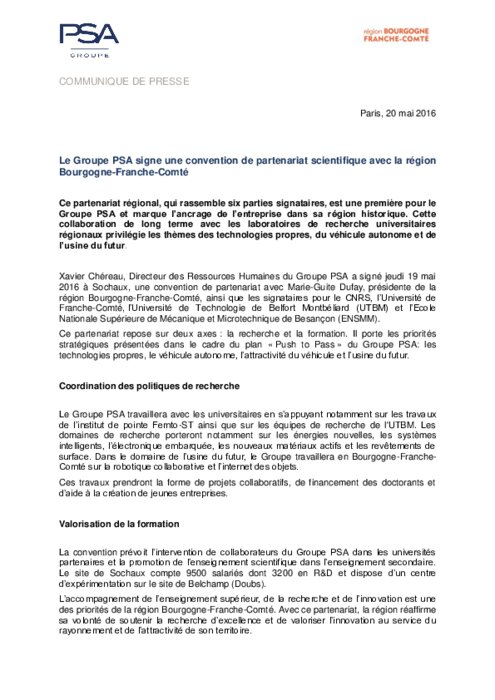 PSA
GROUPE

région BOURGOGNE
FRANCHE-COMTÉ

COMMUNIQUE DE PRESSE

Paris, 20 mai 2016

Le Groupe PSA signe une convention de partenariat scientifique avec la région Bourgogne-Franche-Comté

Ce partenariat régional, qui rassemble six parties signataires, est une première pour le Groupe PSA et marque l'ancrage de l'entreprise dans sa région historique. Cette collaboration de long terme avec les laboratoires de recherche universitaires régionaux privilégie les thèmes des technologies propres, du véhicule autonome et de l'usine du futur.

Xavier Chéreau, Directeur des Ressources Humaines du Groupe PSA a signé jeudi 19 mai 2016 à Sochaux, une convention de partenariat avec Marie-Guite Dufay, présidente de la région Bourgogne-Franche-Comté, ainsi que les signataires pour le CNRS, l'Université de Franche-Comté, l'Université de Technologie de Belfort Montbéliard (UTBM) et l'Ecole Nationale Supérieure de Mécanique et Microtechnique de Besançon (ENSMM).

Ce partenariat repose sur deux axes : la recherche et la formation. Il porte les priorités stratégiques présentées dans le cadre du plan « Push to Pass » du Groupe PSA: les technologies propres, le véhicule autonome, l'attractivité du véhicule et l'usine du futur.

Coordination des politiques de recherche

Le Groupe PSA travaillera avec les universitaires en s'appuyant notamment sur les travaux de l'institut de pointe Femto-ST ainsi que sur les équipes de recherche de l'UTBM. Les domaines de recherche porteront notamment sur les énergies nouvelles, les systèmes intelligents, l'électronique embarquée, les nouveaux matériaux actifs et les revêtements de surface. Dans le domaine de l'usine du futur, le Groupe travaillera en Bourgogne-Franche-Comté sur la robotique collaborative et l'internet des objets.

Ces travaux prendront la forme de projets collaboratifs, de financement des doctorants et d'aide à la création de jeunes entreprises.

Valorisation de la formation

La convention prévoit l'intervention de collaborateurs du Groupe PSA dans les universités partenaires et la promotion de l'enseignement scientifique dans l'enseignement secondaire. Le site de Sochaux compte 9500 salariés dont 3200 en R&D et dispose d'un centre d'expérimentation sur le site de Belchamp (Doubs).

L'accompagnement de l'enseignement supérieur, de la recherche et de l'innovation est une des priorités de la région Bourgogne-Franche-Comté. Avec ce partenariat, la région réaffirme sa volonté de soutenir la recherche d'excellence et de valoriser l'innovation au service du rayonnement et de l'attractivité de son territoire.